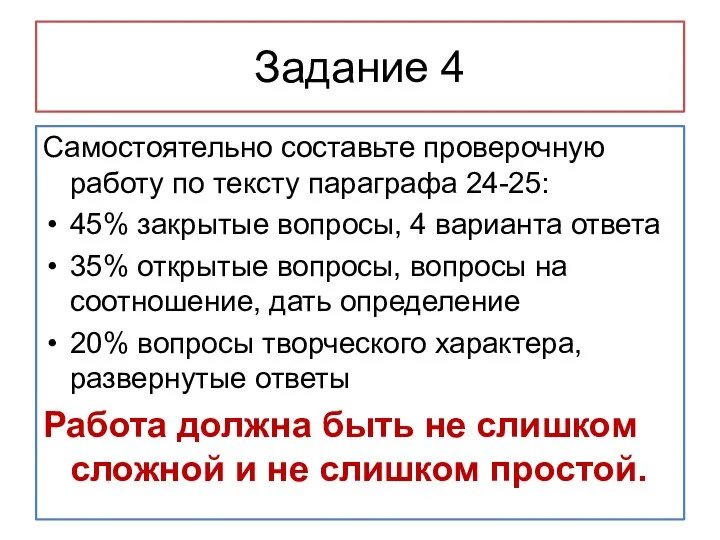 Задание 4

Самостоятельно составьте проверочную работу по тексту параграфа 24-25:
• 45% закрытые вопросы, 4 варианта ответа
• 35% открытые вопросы, вопросы на соотношение, дать определение
• 20% вопросы творческого характера, развернутые ответы

Работа должна быть не слишком сложной и не слишком простой.